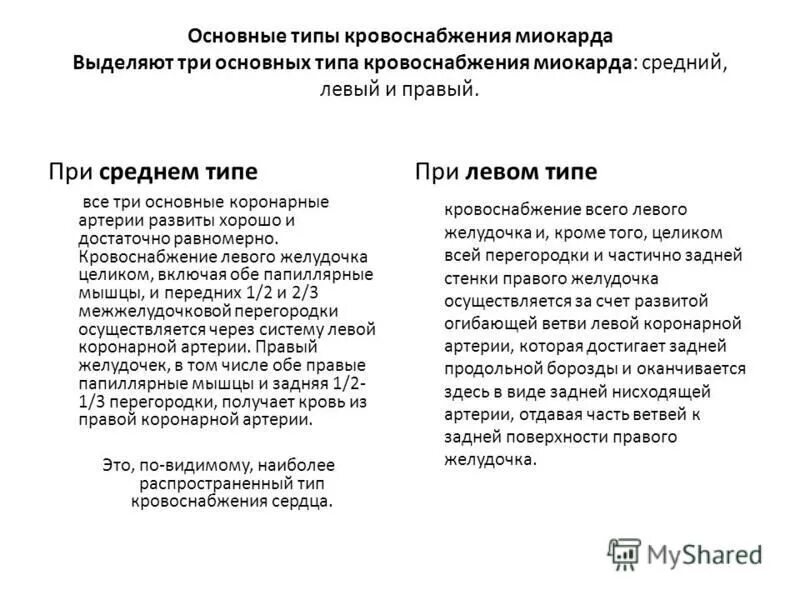 Основные типы кровоснабжения миокарда
Выделяют три основных типа кровоснабжения миокарда: средний, левый и правый.

При среднем типе

все три основные коронарные артерии развиты хорошо и достаточно равномерно. Кровоснабжение левого желудочка целиком, включая обе папиллярные мышцы, и передних 1/2 и 2/3 межжелудочковой перегородки осуществляется через систему левой коронарной артерии. Правый желудочек, в том числе обе правые папиллярные мышцы и задняя 1/2-1/3 перегородки, получает кровь из правой коронарной артерии.

Это, по-видимому, наиболее распространенный тип кровоснабжения сердца.

При левом типе

кровоснабжение всего левого желудочка и, кроме того, целиком всей перегородки и частично задней стенки правого желудочка осуществляется за счет развитой огибающей ветви левой коронарной артерии, которая достигает задней продольной борозды и оканчивается здесь в виде задней нисходящей артерии, отдавая часть ветвей к задней поверхности правого желудочка.

MyShared